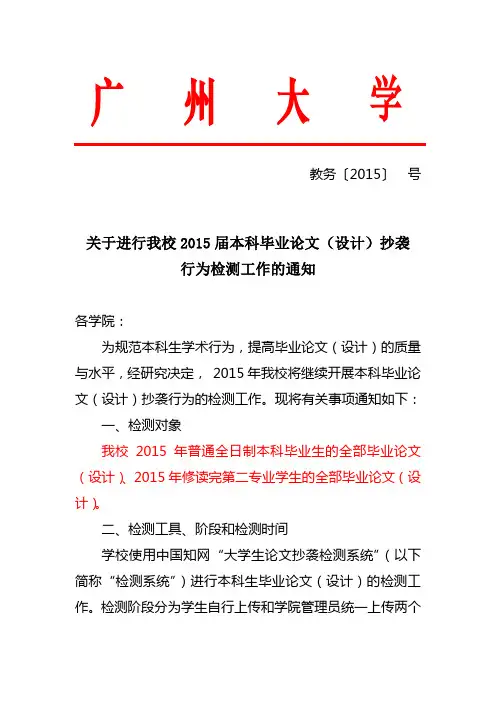 广 州 大 学

教务〔2015〕 号

关于进行我校 2015 届本科毕业论文（设计）抄袭行为检测工作的通知

各学院：

为规范本科生学术行为，提高毕业论文（设计）的质量与水平，经研究决定， 2015 年我校将继续开展本科毕业论文（设计）抄袭行为的检测工作。现将有关事项通知如下：

一、检测对象

我校 2015 年普通全日制本科毕业生的全部毕业论文（设计）、2015 年修读完第二专业学生的全部毕业论文（设计）。

二、检测工具、阶段和检测时间

学校使用中国知网“大学生论文抄袭检测系统”（以下简称“检测系统”）进行本科生毕业论文（设计）的检测工作。检测阶段分为学生自行上传和学院管理员统一上传两个